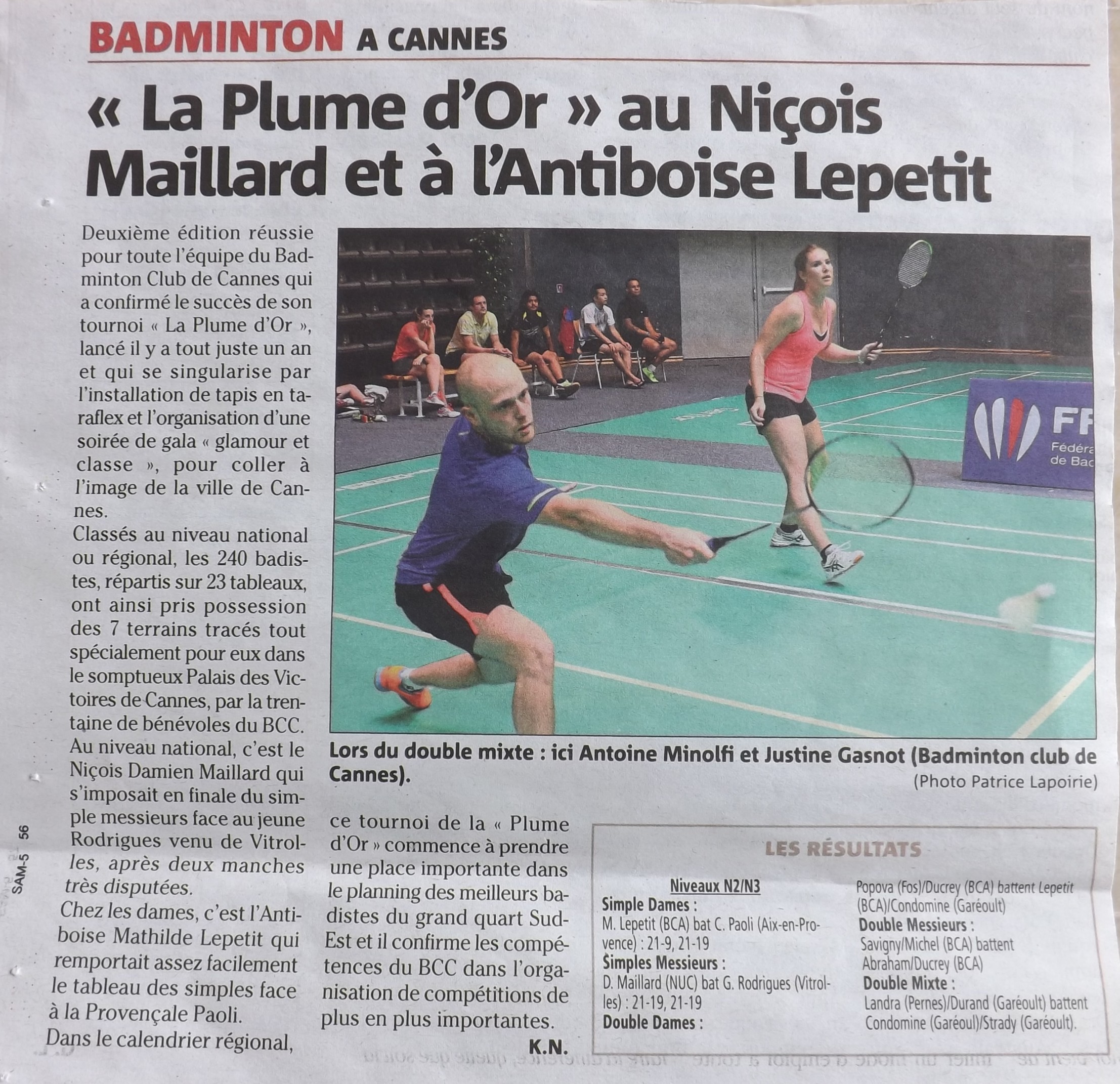 BADMINTON A CANNES

« La Plume d'Or » au Niçois Maillard et à l'Antiboise Lepetit

Deuxième édition réussie pour toute l'équipe du Badminton Club de Cannes qui a confirmé le succès de son tournoi « La Plume d'Or », lancé il y a tout juste un an et qui se singularise par l'installation de tapis en taraflex et l'organisation d'une soirée de gala « glamour et classe », pour coller à l'image de la ville de Cannes.

Classés au niveau national ou régional, les 240 badistes, répartis sur 23 tableaux, ont ainsi pris possession des 7 terrains tracés tout spécialement pour eux dans le somptueux Palais des Victoires de Cannes, par la trentaine de bénévoles du BCC.

Au niveau national, c'est le Niçois Damien Maillard qui s'imposait en finale du simple messieurs face au jeune Rodrigues venu de Vitrolles, après deux manches très disputées.

Chez les dames, c'est l'Antiboise Mathilde Lepetit qui remportait assez facilement le tableau des simples face à la Provençale Paoli.

Dans le calendrier régional, ce tournoi de la « Plume d'Or » commence à prendre une place importante dans le planning des meilleurs badistes du grand quart Sud-Est et il confirme les compétences du BCC dans l'organisation de compétitions de plus en plus importantes.

K.N.

FF
Fédéra
de Bad

Lors du double mixte : ici Antoine Minolfi et Justine Gasnot (Badminton club de Cannes).
(Photo Patrice Lapoirie)

LES RÉSULTATS

Niveaux N2/N3
Simple Dames :
M. Lepetit (BCA) bat C. Paoli (Aix-en-Provence) : 21-9, 21-19
Simples Messieurs :
D. Maillard (NUC) bat G. Rodrigues (Vitrolles) : 21-19, 21-19
Double Dames :
Popova (Fos)/Ducrey (BCA) battent Lepetit (BCA)/Condomine (Garéoult)
Double Messieurs :
Savigny/Michel (BCA) battent Abraham/Ducrey (BCA)
Double Mixte :
Landra (Pernes)/Durand (Garéoult) battent Condomine (Garéoul)/Strady (Garéoult).

SAM-5 56